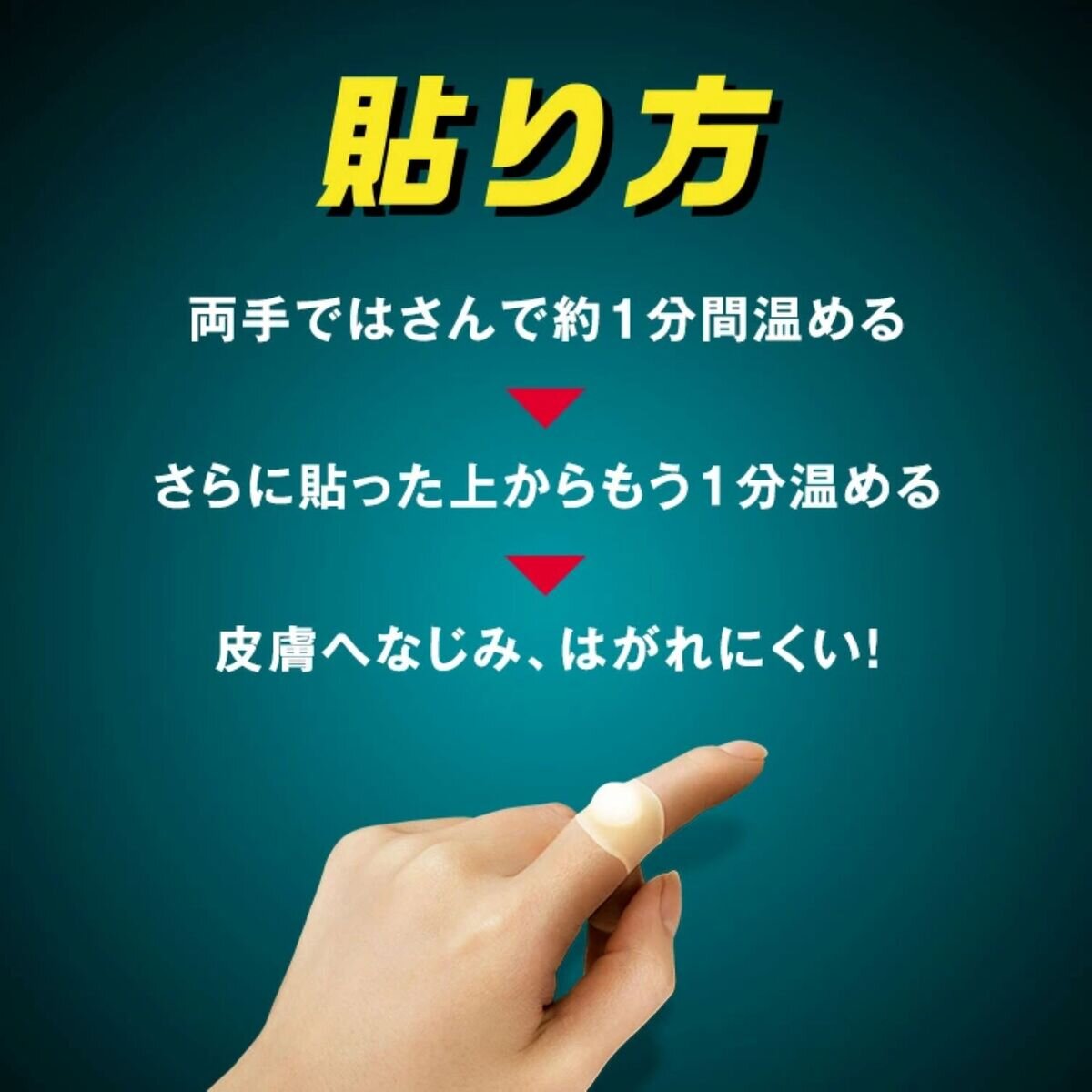 貼り方

両手ではさんで約1分間温める

さらに貼った上からもう1分温める

皮膚へなじみ、はがれにくい!